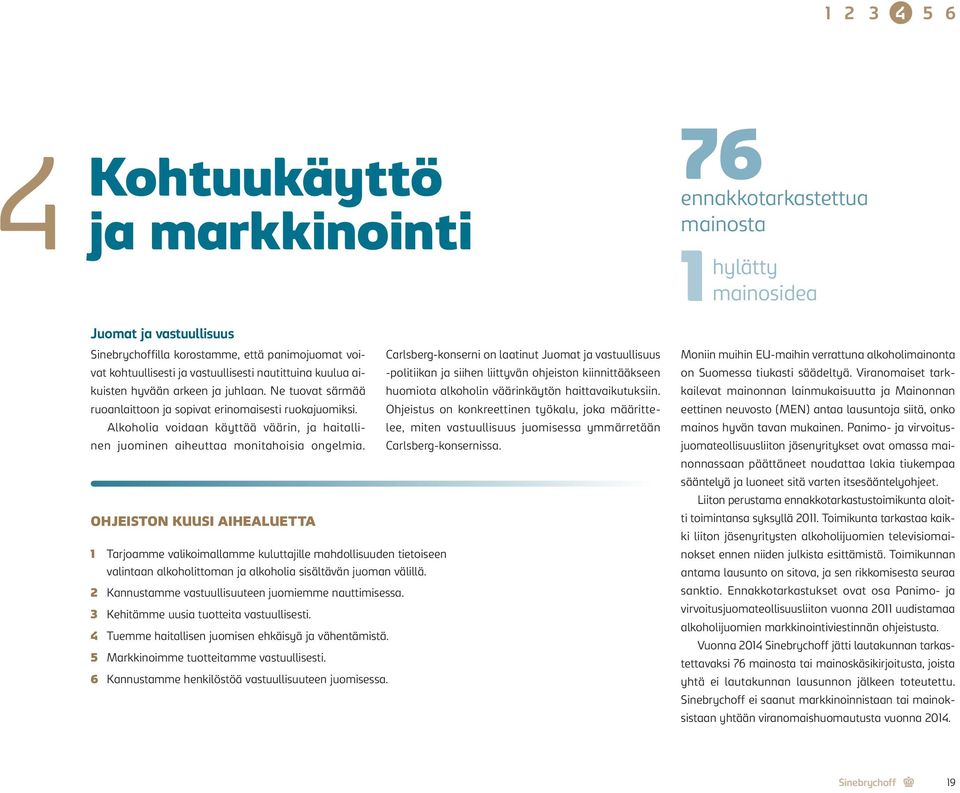 1 2 3 4 5 6

4 Kohtuukäyttö ja markkinointi

76
ennakkotarkastettua mainosta

1 hylätty mainosidea

Juomat ja vastuullisuus

Sinebrychoffilla korostamme, että panimojuomat voivat kohtuullisesti ja vastuullisesti nautittuina kuulua aikuisten hyvään arkeen ja juhlaan. Ne tuovat särmää ruoanlaittoon ja sopivat erinomaisesti ruokajuomiksi.

Alkoholia voidaan käyttää väärin, ja haitallinen juominen aiheuttaa monitahoisia ongelmia.

Carlsberg-konserni on laatinut Juomat ja vastuullisuus -politiikan ja siihen liittyvän ohjeiston kiinnittääkseen huomiota alkoholin väärinkäytön haittavaikutuksiin. Ohjeistus on konkreettinen työkalu, joka määrittelee, miten vastuullisuus juomisessa ymmärretään Carlsberg-konsernissa.

OHJEISTON KUUSI AIHEALUETTA

1 Tarjoamme valikoimallamme kuluttajille mahdollisuuden tietoiseen valintaan alkoholittoman ja alkoholia sisältävän juoman välillä.
2 Kannustamme vastuullisuuteen juomiemme nauttimisessa.
3 Kehitämme uusia tuotteita vastuullisesti.
4 Tuemme haitallisen juomisen ehkäisyä ja vähentämistä.
5 Markkinoimme tuotteitamme vastuullisesti.
6 Kannustamme henkilöstöä vastuullisuuteen juomisessa.

Moniin muihin EU-maihin verrattuna alkoholimainonta on Suomessa tiukasti säädeltyä. Viranomaiset tarkkailevat mainonnan lainmukaisuutta ja Mainonnan eettinen neuvosto (MEN) antaa lausuntoja siitä, onko mainos hyvän tavan mukainen. Panimo- ja virvoitusjuomateollisuusliiton jäsenyritykset ovat omassa mainonnassaan päättäneet noudattaa lakia tiukempaa sääntelyä ja luoneet sitä varten itsesääntelyohjeet.

Liiton perustama ennakkotarkastustoimikunta aloitti toimintansa syksyllä 2011. Toimikunta tarkastaa kaikki liiton jäsenyritysten alkoholijuomien televisiomainokset ennen niiden julkista esittämistä. Toimikunnan antama lausunto on sitova, ja sen rikkomisesta seuraa sanktio. Ennakkotarkastukset ovat osa Panimo- ja virvoitusjuomateollisuusliiton vuonna 2011 uudistamaa alkoholijuomien markkinointiviestinnän ohjeistusta.

Vuonna 2014 Sinebrychoff jätti lautakunnan tarkastettavaksi 76 mainosta tai mainoskäsikirjoitusta, joista yhtä ei lautakunnan lausunnon jälkeen toteutettu. Sinebrychoff ei saanut markkinoinnistaan tai mainoksistaan yhtään viranomaishuomautusta vuonna 2014.

Sinebrychoff 19